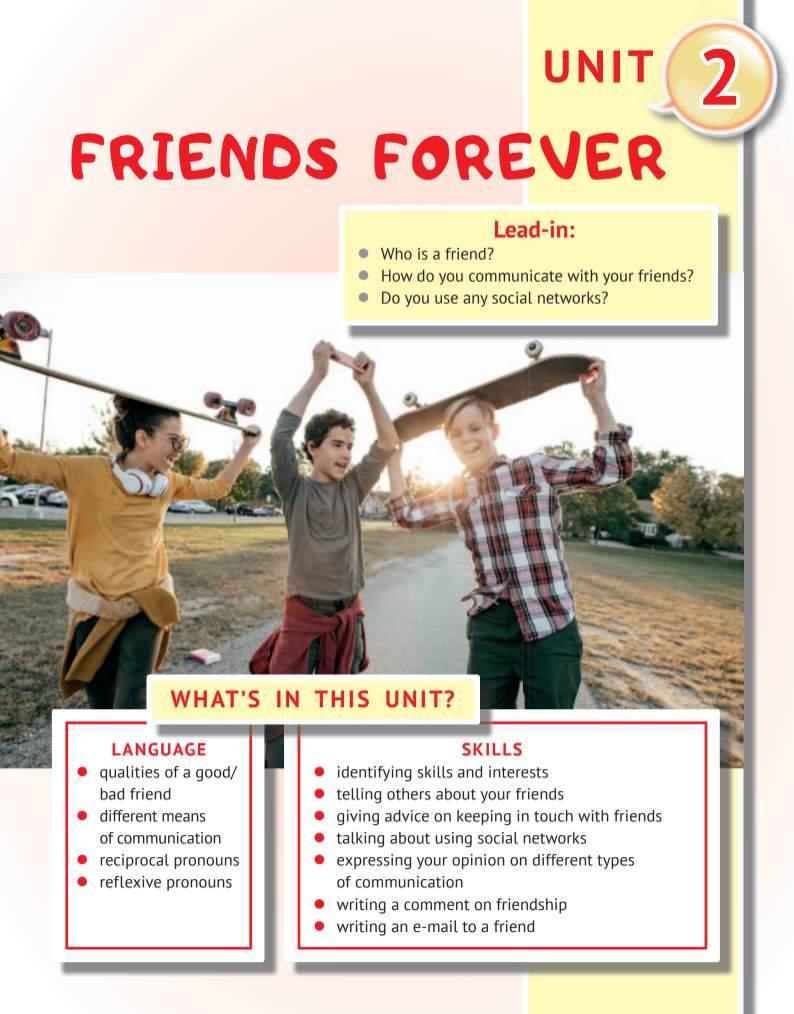 UNIT 2

FRIENDS FOREVER

Lead-in:
• Who is a friend?
• How do you communicate with your friends?
• Do you use any social networks?

WHAT'S IN THIS UNIT?

LANGUAGE
• qualities of a good/ bad friend
• different means of communication
• reciprocal pronouns
• reflexive pronouns

SKILLS
• identifying skills and interests
• telling others about your friends
• giving advice on keeping in touch with friends
• talking about using social networks
• expressing your opinion on different types of communication
• writing a comment on friendship
• writing an e-mail to a friend